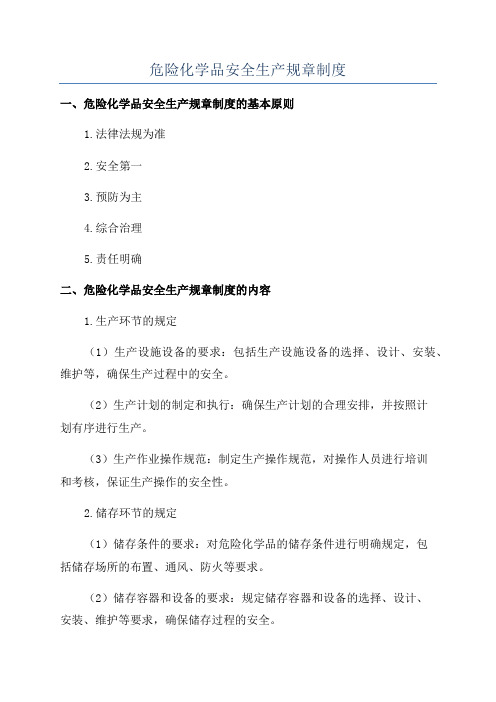 危险化学品安全生产规章制度

一、危险化学品安全生产规章制度的基本原则

1.法律法规为准

2.安全第一

3.预防为主

4.综合治理

5.责任明确

二、危险化学品安全生产规章制度的内容

1.生产环节的规定

（1）生产设施设备的要求：包括生产设施设备的选择、设计、安装、维护等，确保生产过程中的安全。

（2）生产计划的制定和执行：确保生产计划的合理安排，并按照计划有序进行生产。

（3）生产作业操作规范：制定生产操作规范，对操作人员进行培训和考核，保证生产操作的安全性。

2.储存环节的规定

（1）储存条件的要求：对危险化学品的储存条件进行明确规定，包括储存场所的布置、通风、防火等要求。

（2）储存容器和设备的要求：规定储存容器和设备的选择、设计、安装、维护等要求，确保储存过程的安全。